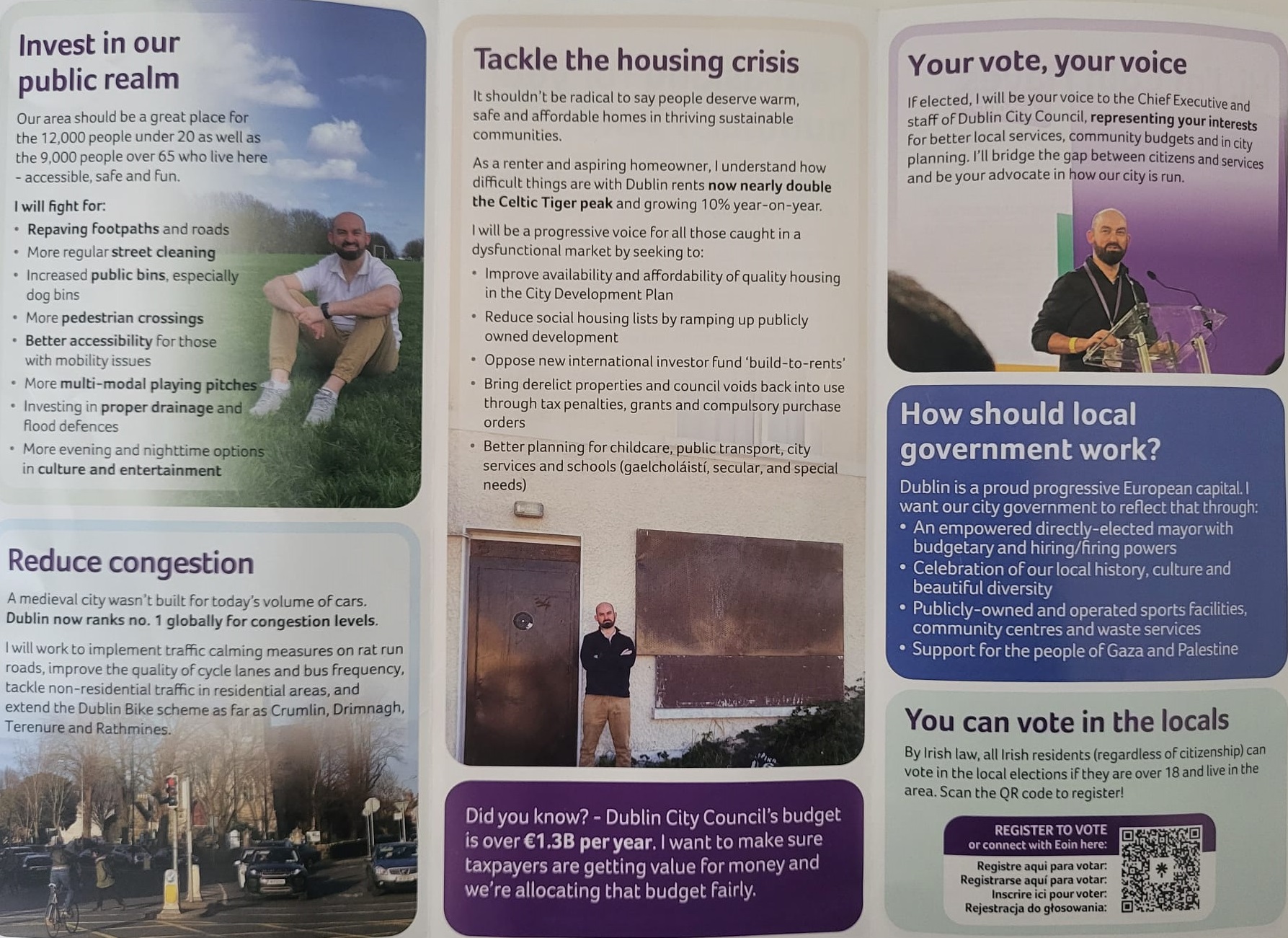 Invest in our public realm

Our area should be a great place for the 12,000 people under 20 as well as the 9,000 people over 65 who live here - accessible, safe and fun.

I will fight for:
• Repaving footpaths and roads
• More regular street cleaning
• Increased public bins, especially dog bins
• More pedestrian crossings
• Better accessibility for those with mobility issues
• More multi-modal playing pitches
• Investing in proper drainage and flood defences
• More evening and nighttime options in culture and entertainment

Reduce congestion

A medieval city wasn't built for today's volume of cars. Dublin now ranks no. 1 globally for congestion levels.

I will work to implement traffic calming measures on rat run roads, improve the quality of cycle lanes and bus frequency, tackle non-residential traffic in residential areas, and extend the Dublin Bike scheme as far as Crumlin, Drimnagh, Terenure and Rathmines.

Tackle the housing crisis

It shouldn't be radical to say people deserve warm, safe and affordable homes in thriving sustainable communities.

As a renter and aspiring homeowner, I understand how difficult things are with Dublin rents now nearly double the Celtic Tiger peak and growing 10% year-on-year.

I will be a progressive voice for all those caught in a dysfunctional market by seeking to:
• Improve availability and affordability of quality housing in the City Development Plan
• Reduce social housing lists by ramping up publicly owned development
• Oppose new international investor fund 'build-to-rents'
• Bring derelict properties and council voids back into use through tax penalties, grants and compulsory purchase orders
• Better planning for childcare, public transport, city services and schools (gaelcholáistí, secular, and special needs)

Did you know? - Dublin City Council's budget is over €1.3B per year. I want to make sure taxpayers are getting value for money and we're allocating that budget fairly.

Your vote, your voice

If elected, I will be your voice to the Chief Executive and staff of Dublin City Council, representing your interests for better local services, community budgets and in city planning. I'll bridge the gap between citizens and services and be your advocate in how our city is run.

How should local government work?

Dublin is a proud progressive European capital. I want our city government to reflect that through:
• An empowered directly-elected mayor with budgetary and hiring/firing powers
• Celebration of our local history, culture and beautiful diversity
• Publicly-owned and operated sports facilities, community centres and waste services
• Support for the people of Gaza and Palestine

You can vote in the locals

By Irish law, all Irish residents (regardless of citizenship) can vote in the local elections if they are over 18 and live in the area. Scan the QR code to register!

REGISTER TO VOTE
or connect with Eoin here:
Registre aqui para votar:
Registrarse aquí para votar:
Inscrire ici pour voter:
Rejestracja do głosowania: